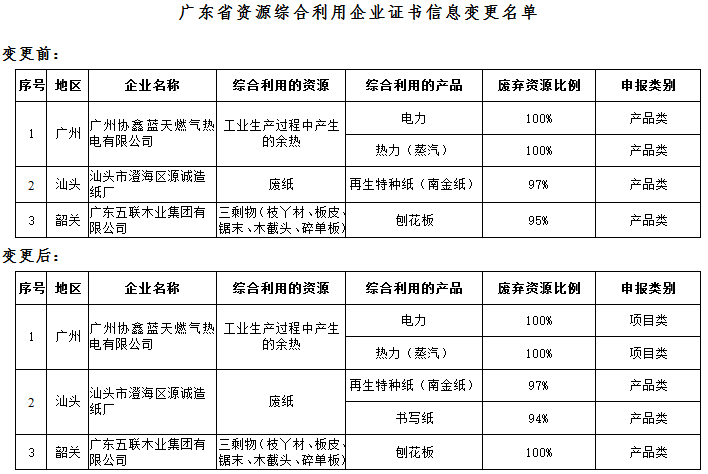 广东省资源综合利用企业证书信息变更名单

变更前：

| 序号 | 地区 | 企业名称 | 综合利用的资源 | 综合利用的产品 | 废弃资源比例 | 申报类别 |
|---|---|---|---|---|---|---|
| 1 | 广州 | 广州协鑫蓝天燃气热电有限公司 | 工业生产过程中产生的余热 | 电力 | 100% | 产品类 |
| | | | | 热力（蒸汽） | 100% | 产品类 |
| 2 | 汕头 | 汕头市澄海区源诚造纸厂 | 废纸 | 再生特种纸（南金纸） | 97% | 产品类 |
| 3 | 韶关 | 广东五联木业集团有限公司 | 三剩物（枝丫材、板皮、锯末、木截头、碎单板） | 刨花板 | 95% | 产品类 |

变更后：

| 序号 | 地区 | 企业名称 | 综合利用的资源 | 综合利用的产品 | 废弃资源比例 | 申报类别 |
|---|---|---|---|---|---|---|
| 1 | 广州 | 广州协鑫蓝天燃气热电有限公司 | 工业生产过程中产生的余热 | 电力 | 100% | 项目类 |
| | | | | 热力（蒸汽） | 100% | 项目类 |
| 2 | 汕头 | 汕头市澄海区源诚造纸厂 | 废纸 | 再生特种纸（南金纸） | 97% | 产品类 |
| | | | | 书写纸 | 94% | 产品类 |
| 3 | 韶关 | 广东五联木业集团有限公司 | 三剩物（枝丫材、板皮、锯末、木截头、碎单板） | 刨花板 | 100% | 产品类 |